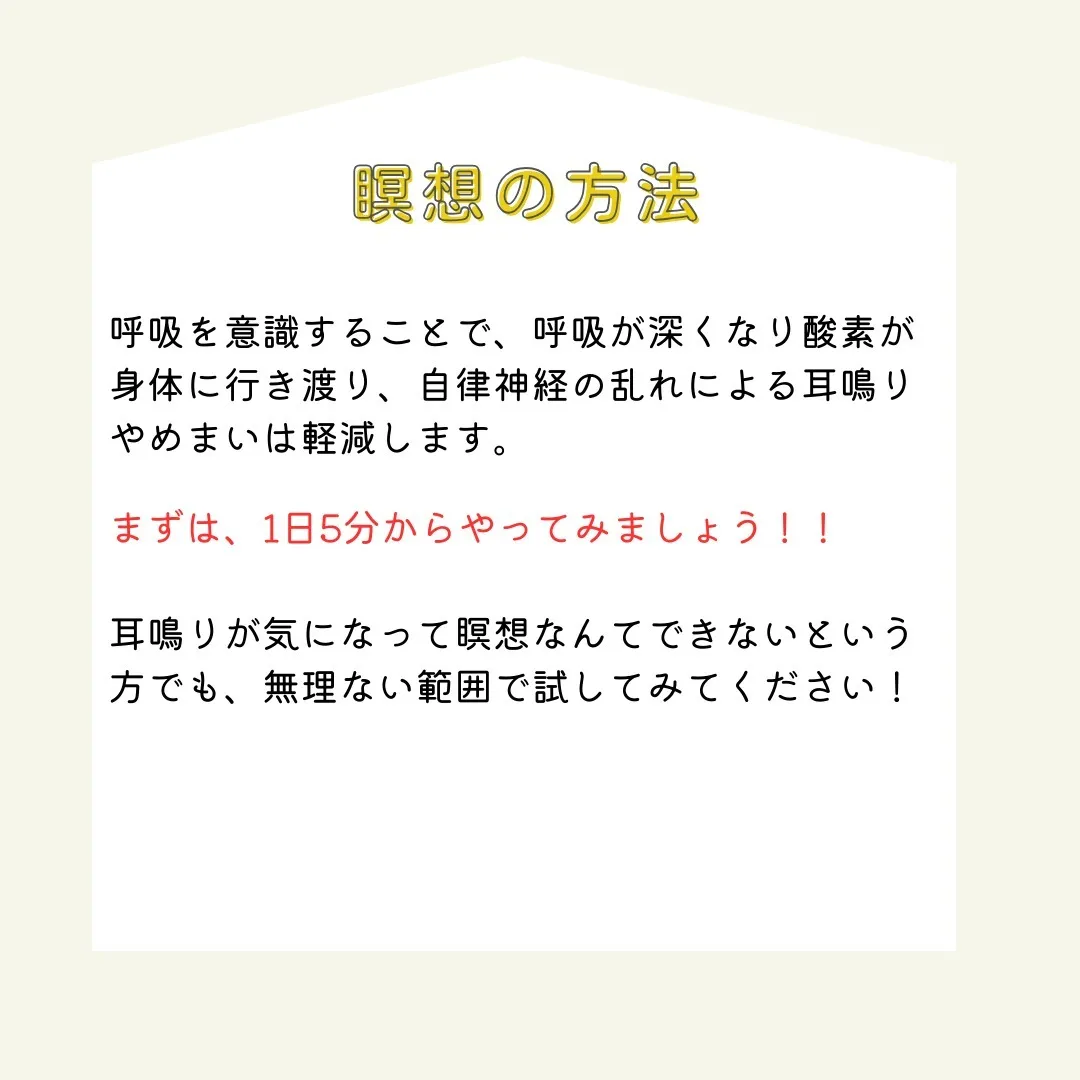 瞑想の方法

呼吸を意識することで、呼吸が深くなり酸素が身体に行き渡り、自律神経の乱れによる耳鳴りやめまいは軽減します。

まずは、1日5分からやってみましょう！！

耳鳴りが気になって瞑想なんてできないという方でも、無理ない範囲で試してみてください！